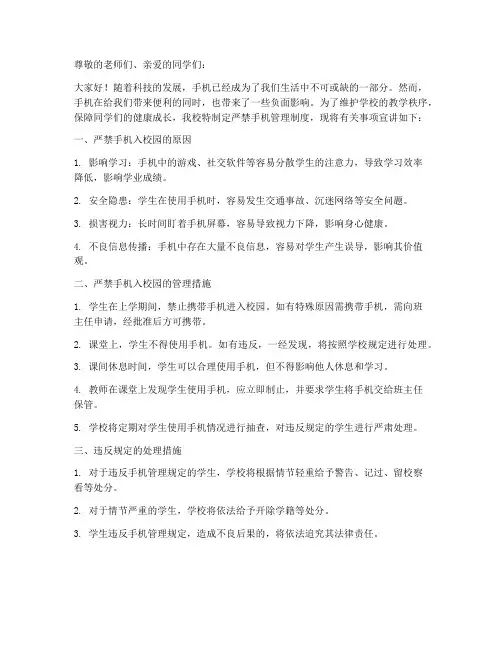 尊敬的老师们、亲爱的同学们：

大家好！随着科技的发展，手机已经成为了我们生活中不可或缺的一部分。然而，手机在给我们带来便利的同时，也带来了一些负面影响。为了维护学校的教学秩序，保障同学们的健康成长，我校特制定严禁手机管理制度，现将有关事项宣讲如下：

一、严禁手机入校园的原因

1. 影响学习：手机中的游戏、社交软件等容易分散学生的注意力，导致学习效率降低，影响学业成绩。

2. 安全隐患：学生在使用手机时，容易发生交通事故、沉迷网络等安全问题。

3. 损害视力：长时间盯着手机屏幕，容易导致视力下降，影响身心健康。

4. 不良信息传播：手机中存在大量不良信息，容易对学生产生误导，影响其价值观。

二、严禁手机入校园的管理措施

1. 学生在上学期间，禁止携带手机进入校园。如有特殊原因需携带手机，需向班主任申请，经批准后方可携带。

2. 课堂上，学生不得使用手机。如有违反，一经发现，将按照学校规定进行处理。

3. 课间休息时间，学生可以合理使用手机，但不得影响他人休息和学习。

4. 教师在课堂上发现学生使用手机，应立即制止，并要求学生将手机交给班主任保管。

5. 学校将定期对学生使用手机情况进行抽查，对违反规定的学生进行严肃处理。

三、违反规定的处理措施

1. 对于违反手机管理规定的学生，学校将根据情节轻重给予警告、记过、留校察看等处分。

2. 对于情节严重的学生，学校将依法给予开除学籍等处分。

3. 学生违反手机管理规定，造成不良后果的，将依法追究其法律责任。